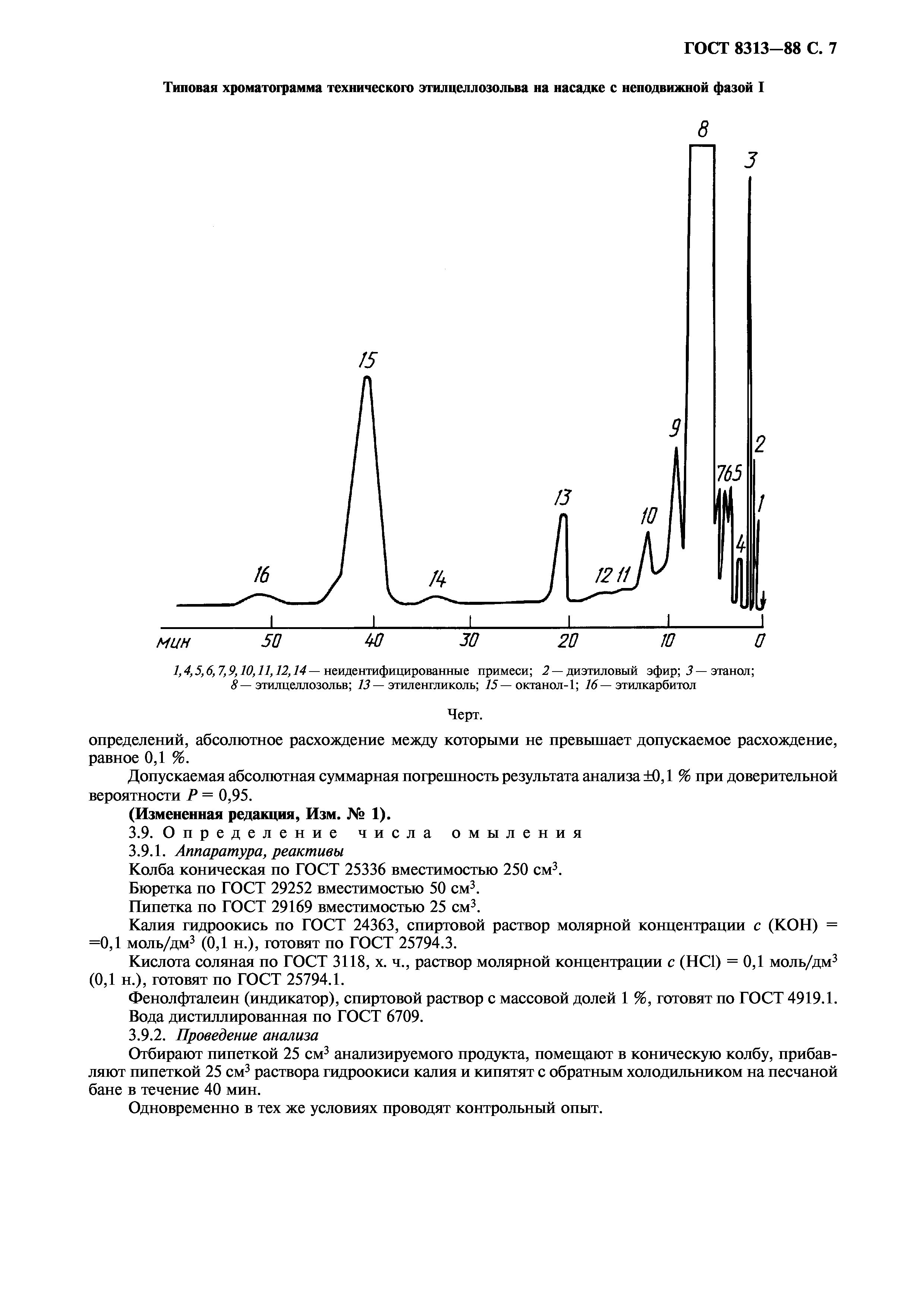 ГОСТ 8313—88 С. 7

Типовая хроматограмма технического этилцеллозольва на насадке с неподвижной фазой I

8
3
15
9
2
765
13
1
10
4
16
14
12 11
мин 50 40 30 20 10 0

1, 4, 5, 6, 7, 9, 10, 11, 12, 14 — неидентифицированные примеси; 2 — диэтиловый эфир; 3 — этанол; 8 — этилцеллозольв; 13 — этиленгликоль; 15 — октанол-1; 16 — этилкарбитол

Черт.

определений, абсолютное расхождение между которыми не превышает допускаемое расхождение, равное 0,1 %.

Допускаемая абсолютная суммарная погрешность результата анализа ±0,1 % при доверительной вероятности $P = 0,95$.

(Измененная редакция, Изм. № 1).

3.9. Определение числа омыления

3.9.1. Аппаратура, реактивы

Колба коническая по ГОСТ 25336 вместимостью 250 см$^3$.

Бюретка по ГОСТ 29252 вместимостью 50 см$^3$.

Пипетка по ГОСТ 29169 вместимостью 25 см$^3$.

Калия гидроокись по ГОСТ 24363, спиртовой раствор молярной концентрации $c$ (KOH) = =0,1 моль/дм$^3$ (0,1 н.), готовят по ГОСТ 25794.3.

Кислота соляная по ГОСТ 3118, х. ч., раствор молярной концентрации $c$ (HCl) = 0,1 моль/дм$^3$ (0,1 н.), готовят по ГОСТ 25794.1.

Фенолфталеин (индикатор), спиртовой раствор с массовой долей 1 %, готовят по ГОСТ 4919.1.

Вода дистиллированная по ГОСТ 6709.

3.9.2. Проведение анализа

Отбирают пипеткой 25 см$^3$ анализируемого продукта, помещают в коническую колбу, прибавляют пипеткой 25 см$^3$ раствора гидроокиси калия и кипятят с обратным холодильником на песчаной бане в течение 40 мин.

Одновременно в тех же условиях проводят контрольный опыт.